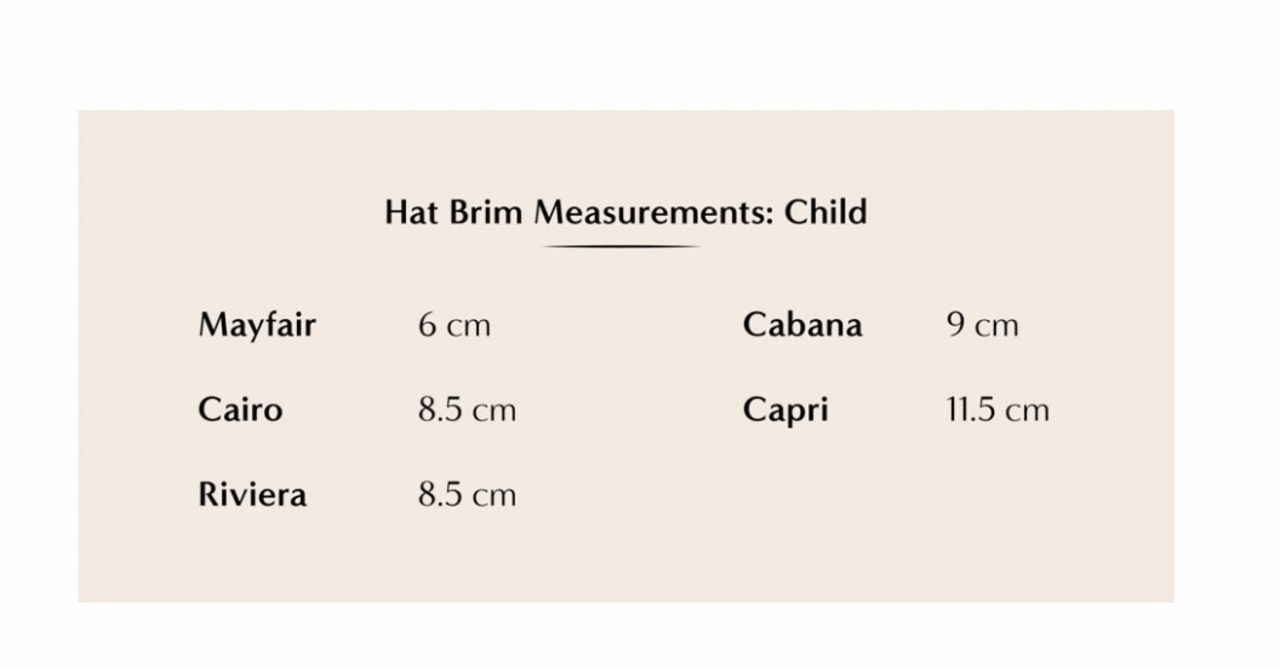 Hat Brim Measurements: Child

Mayfair 6 cm
Cairo 8.5 cm
Riviera 8.5 cm

Cabana 9 cm
Capri 11.5 cm